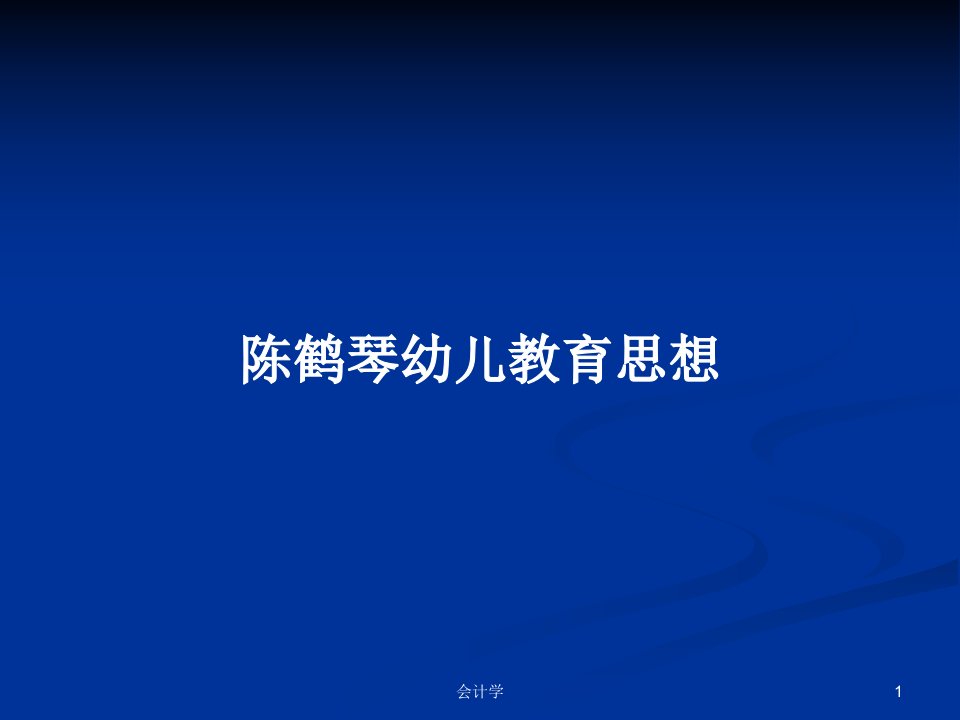 陈鹤琴幼儿教育思想

会计学

1